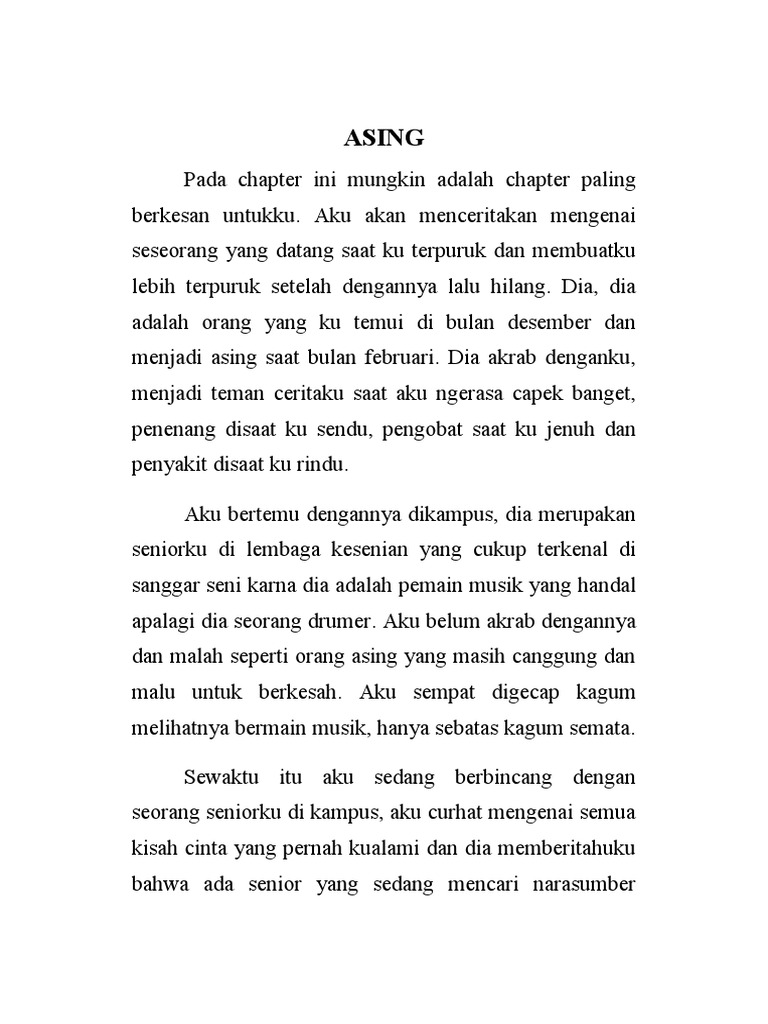 ASING

Pada chapter ini mungkin adalah chapter paling berkesan untukku. Aku akan menceritakan mengenai seseorang yang datang saat ku terpuruk dan membuatku lebih terpuruk setelah dengannya lalu hilang. Dia, dia adalah orang yang ku temui di bulan desember dan menjadi asing saat bulan februari. Dia akrab denganku, menjadi teman ceritaku saat aku ngerasa capek banget, penenang disaat ku sendu, pengobat saat ku jenuh dan penyakit disaat ku rindu.

Aku bertemu dengannya dikampus, dia merupakan seniorku di lembaga kesenian yang cukup terkenal di sanggar seni karna dia adalah pemain musik yang handal apalagi dia seorang drumer. Aku belum akrab dengannya dan malah seperti orang asing yang masih canggung dan malu untuk berkesah. Aku sempat digecap kagum melihatnya bermain musik, hanya sebatas kagum semata.

Sewaktu itu aku sedang berbincang dengan seorang seniorku di kampus, aku curhat mengenai semua kisah cinta yang pernah kualami dan dia memberitahuku bahwa ada senior yang sedang mencari narasumber